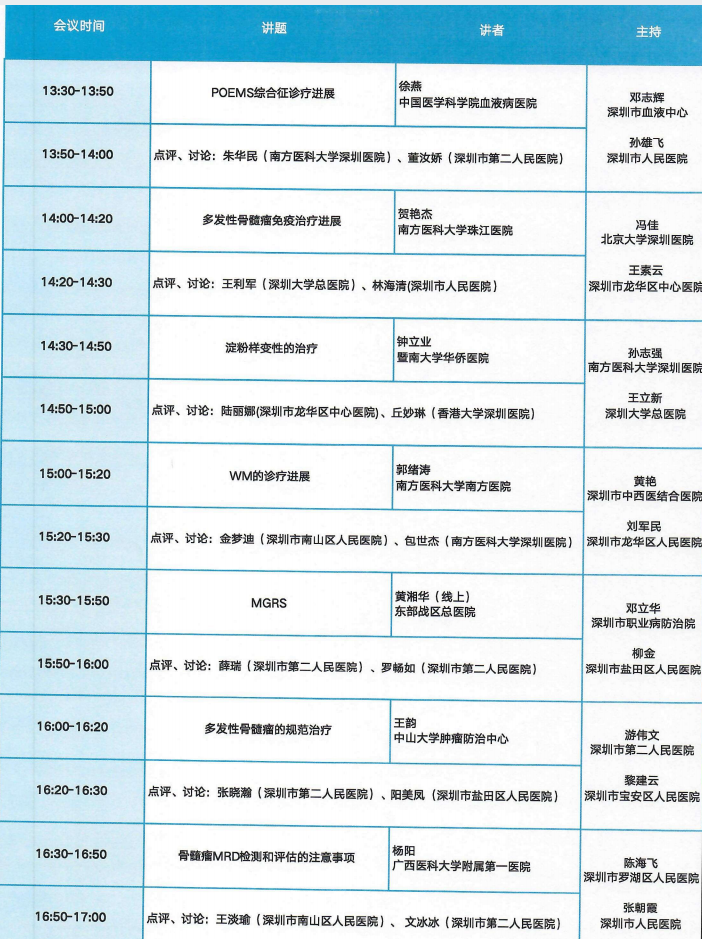 | 会议时间 | 讲题 | 讲者 | 主持 |
|---|---|---|---|
| 13:30-13:50 | POEMS综合征诊疗进展 | 徐燕 中国医学科学院血液病医院 | 邓志辉 深圳市血液中心 孙雄飞 深圳市人民医院 |
| 13:50-14:00 | 点评、讨论：朱华民（南方医科大学深圳医院）、董汝娇（深圳市第二人民医院） | | |
| 14:00-14:20 | 多发性骨髓瘤免疫治疗进展 | 贺艳杰 南方医科大学珠江医院 | 冯佳 北京大学深圳医院 王素云 深圳市龙华区中心医院 |
| 14:20-14:30 | 点评、讨论：王利军（深圳大学总医院）、林海清(深圳市人民医院） | | |
| 14:30-14:50 | 淀粉样变性的治疗 | 钟立业 暨南大学华侨医院 | 孙志强 南方医科大学深圳医院 王立新 深圳大学总医院 |
| 14:50-15:00 | 点评、讨论：陆丽娜(深圳市龙华区中心医院)、丘妙琳（香港大学深圳医院） | | |
| 15:00-15:20 | WM的诊疗进展 | 郭绪涛 南方医科大学南方医院 | 黄艳 深圳市中西医结合医院 刘军民 深圳市龙华区人民医院 |
| 15:20-15:30 | 点评、讨论：金梦迪（深圳市南山区人民医院）、包世杰（南方医科大学深圳医院） | | |
| 15:30-15:50 | MGRS | 黄湘华（线上） 东部战区总医院 | 邓立华 深圳市职业病防治院 柳金 深圳市盐田区人民医院 |
| 15:50-16:00 | 点评、讨论：薛瑞（深圳市第二人民医院）、罗畅如（深圳市第二人民医院） | | |
| 16:00-16:20 | 多发性骨髓瘤的规范治疗 | 王韵 中山大学肿瘤防治中心 | 游伟文 深圳市第二人民医院 黎建云 深圳市宝安区人民医院 |
| 16:20-16:30 | 点评、讨论：张晓瀚（深圳市第二人民医院）、阳美凤（深圳市盐田区人民医院） | | |
| 16:30-16:50 | 骨髓瘤MRD检测和评估的注意事项 | 杨阳 广西医科大学附属第一医院 | 陈海飞 深圳市罗湖区人民医院 张朝霞 深圳市人民医院 |
| 16:50-17:00 | 点评、讨论：王淡瑜（深圳市南山区人民医院）、文冰冰（深圳市第二人民医院） | | |